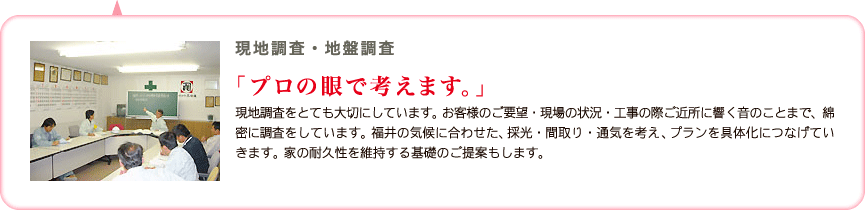 現地調査・地盤調査

「プロの眼で考えます。」

現地調査をとても大切にしています。お客様のご要望・現場の状況・工事の際ご近所に響く音のことまで、綿密に調査をしています。福井の気候に合わせた、採光・間取り・通気を考え、プランを具体化につなげていきます。家の耐久性を維持する基礎のご提案もします。